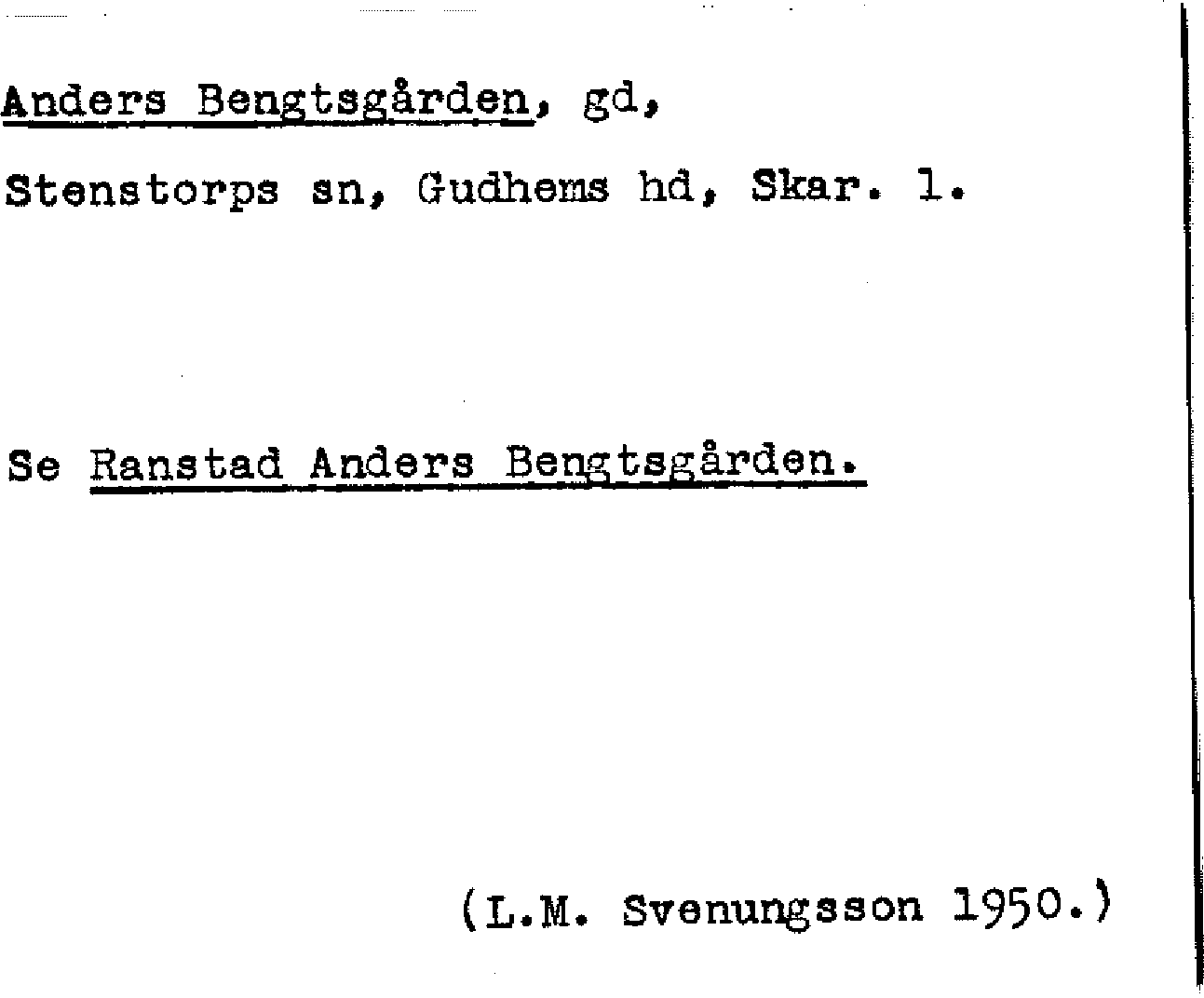 Anders Bengtsgården, gd,

Stenstorps sn, Gudhems hd, Skar. l.

Se Ranstad Anders Bengtsgården.

(L.M. Svenungsson 1950.)